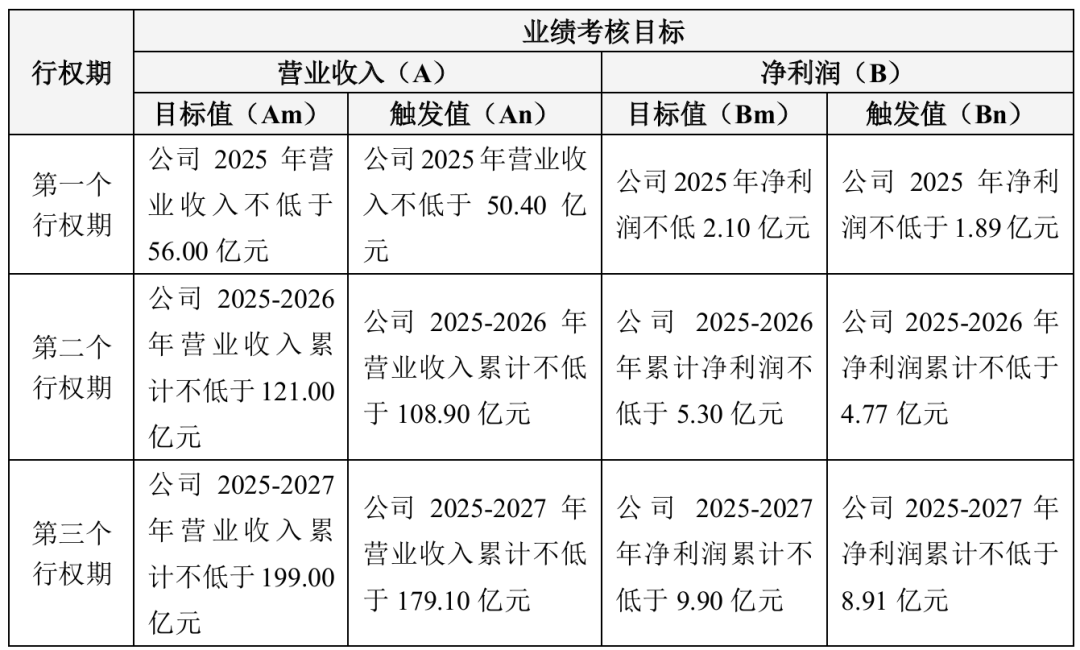 | 行权期 | 业绩考核目标 | | | |
|---|---|---|---|---|
| | 营业收入（A） | | 净利润（B） | |
| | 目标值（Am） | 触发值（An） | 目标值（Bm） | 触发值（Bn） |
| 第一个行权期 | 公司 2025 年营业收入不低于 56.00 亿元 | 公司 2025 年营业收入不低于 50.40 亿元 | 公司 2025 年净利润不低 2.10 亿元 | 公司 2025 年净利润不低于 1.89 亿元 |
| 第二个行权期 | 公司 2025-2026 年营业收入累计不低于 121.00 亿元 | 公司 2025-2026 年营业收入累计不低于 108.90 亿元 | 公司 2025-2026 年累计净利润不低于 5.30 亿元 | 公司 2025-2026 年净利润累计不低于 4.77 亿元 |
| 第三个行权期 | 公司 2025-2027 年营业收入累计不低于 199.00 亿元 | 公司 2025-2027 年营业收入累计不低于 179.10 亿元 | 公司 2025-2027 年净利润累计不低于 9.90 亿元 | 公司 2025-2027 年净利润累计不低于 8.91 亿元 |